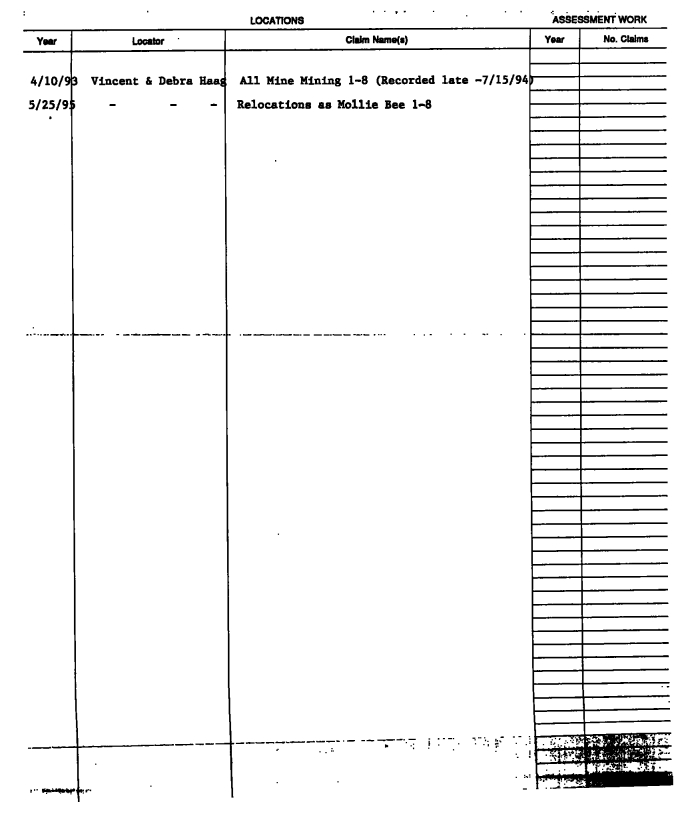 LOCATIONS

ASSESSMENT WORK

| Year | Locator | Claim Name(s) | Year | No. Claims |
|---|---|---|---|---|
| 4/10/93 | Vincent & Debra Haag | All Mine Mining 1-8 (Recorded late -7/15/94) | | |
| 5/25/95 | - - - | Relocations as Mollie Bee 1-8 | | |